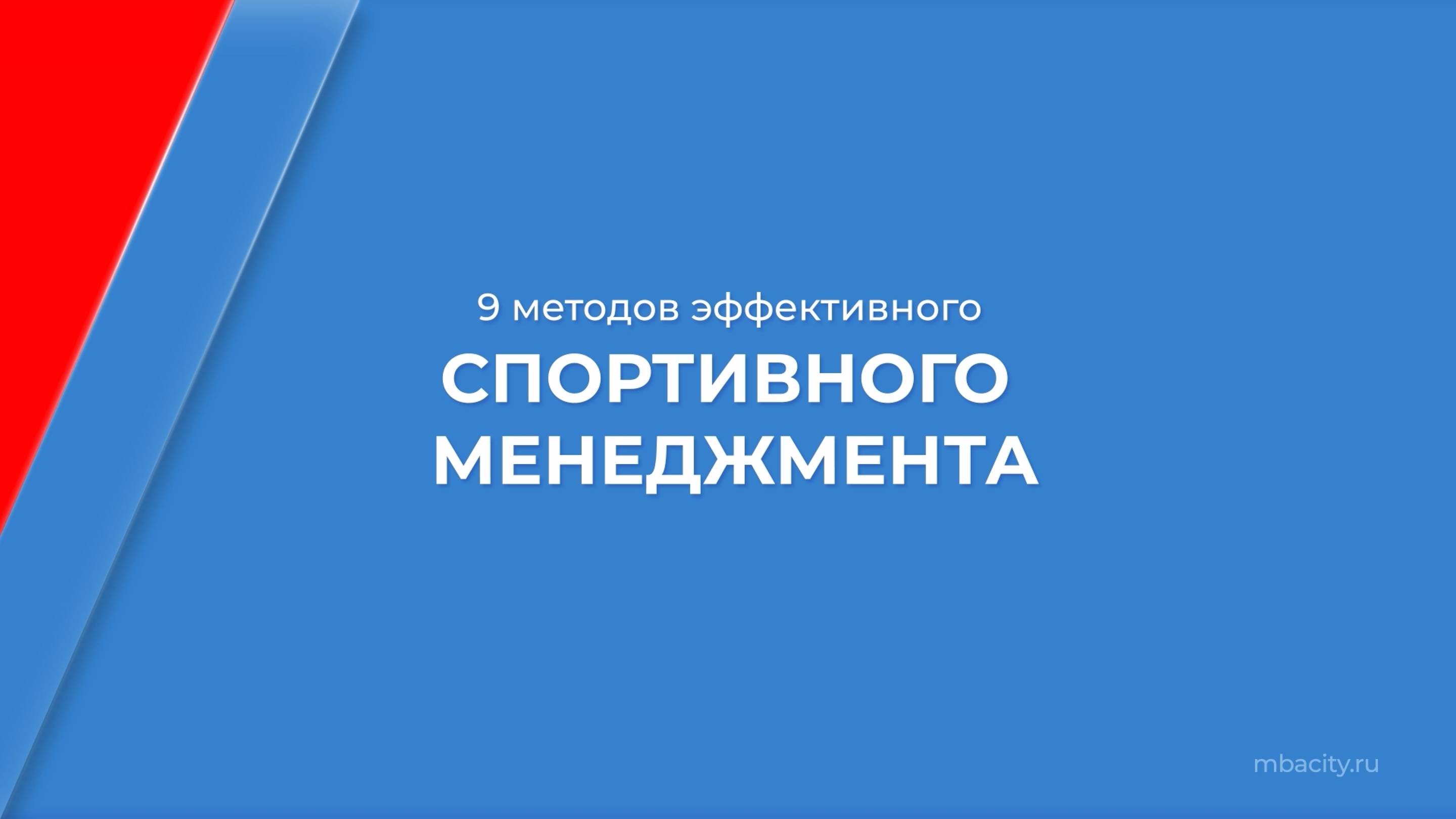 9 методов эффективного

СПОРТИВНОГО МЕНЕДЖМЕНТА

mbacity.ru